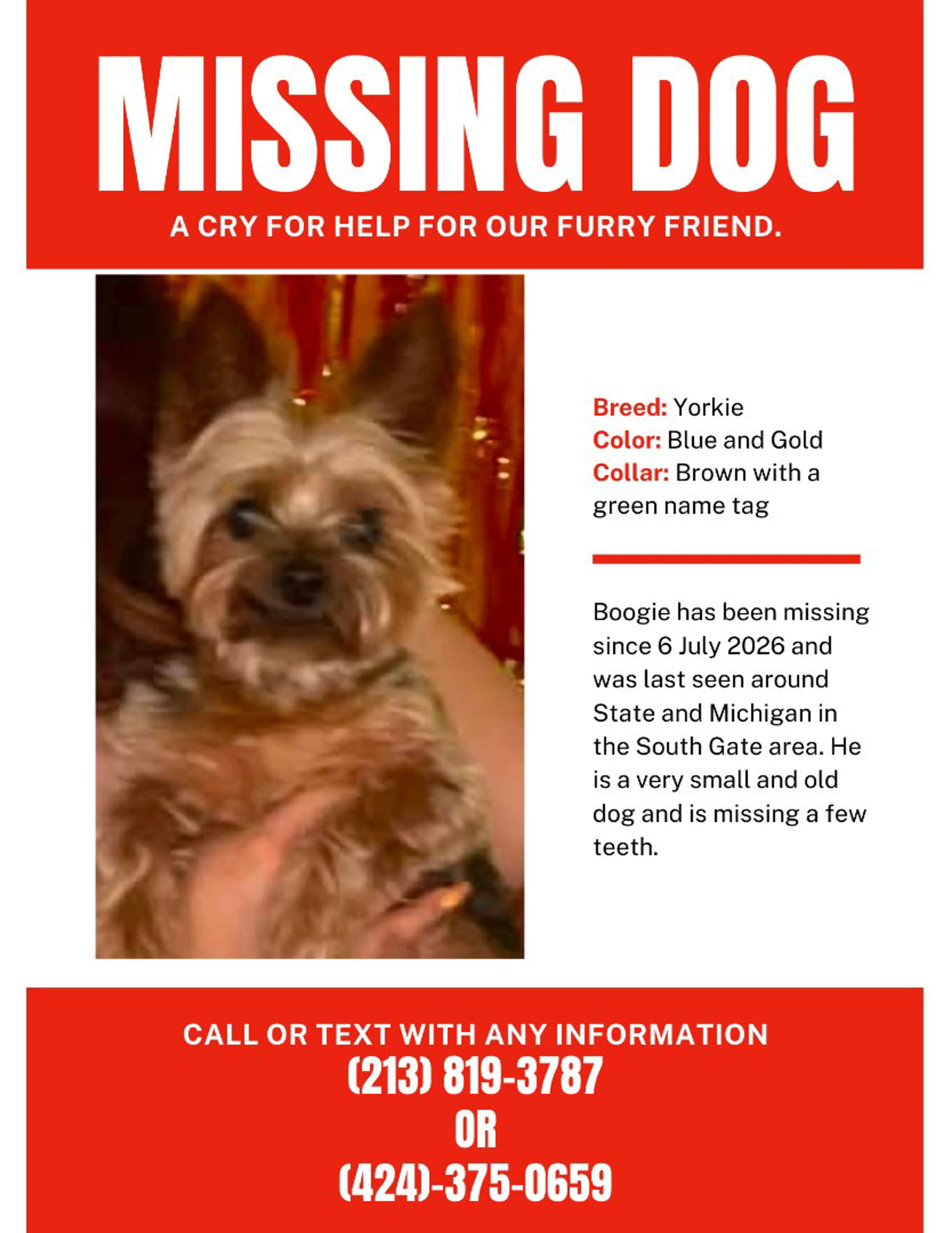 MISSING DOG

A CRY FOR HELP FOR OUR FURRY FRIEND.

Breed: Yorkie
Color: Blue and Gold
Collar: Brown with a green name tag

Boogie has been missing since 6 July 2026 and was last seen around State and Michigan in the South Gate area. He is a very small and old dog and is missing a few teeth.

CALL OR TEXT WITH ANY INFORMATION
(213) 819-3787
OR
(424)-375-0659